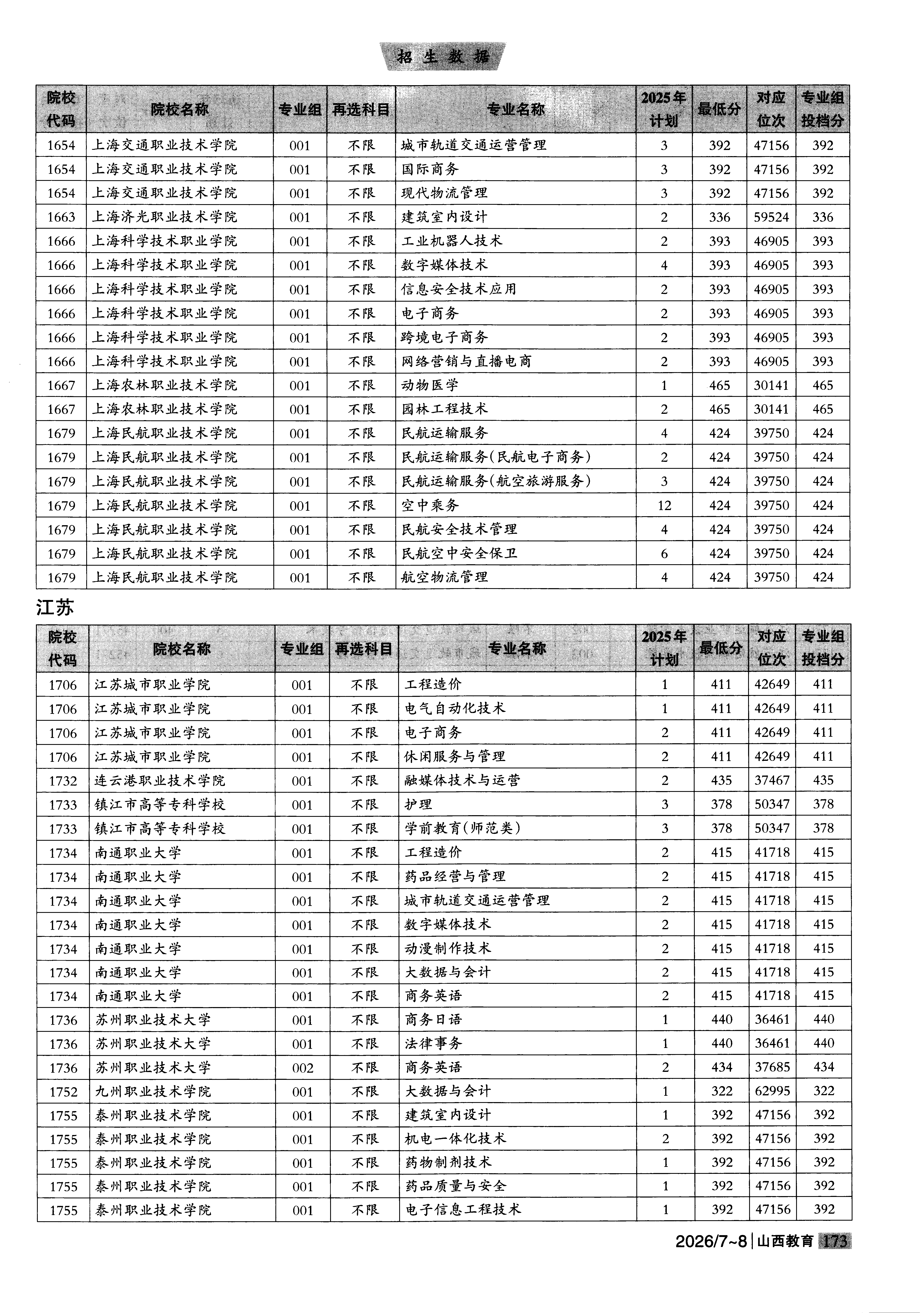 招生数据

| 院校代码 | 院校名称 | 专业组 | 再选科目 | 专业名称 | 2025年计划 | 最低分 | 对应位次 | 专业组投档分 |
|---|---|---|---|---|---|---|---|---|
| 1654 | 上海交通职业技术学院 | 001 | 不限 | 城市轨道交通运营管理 | 3 | 392 | 47156 | 392 |
| 1654 | 上海交通职业技术学院 | 001 | 不限 | 国际商务 | 3 | 392 | 47156 | 392 |
| 1654 | 上海交通职业技术学院 | 001 | 不限 | 现代物流管理 | 3 | 392 | 47156 | 392 |
| 1663 | 上海济光职业技术学院 | 001 | 不限 | 建筑室内设计 | 2 | 336 | 59524 | 336 |
| 1666 | 上海科学技术职业学院 | 001 | 不限 | 工业机器人技术 | 2 | 393 | 46905 | 393 |
| 1666 | 上海科学技术职业学院 | 001 | 不限 | 数字媒体技术 | 4 | 393 | 46905 | 393 |
| 1666 | 上海科学技术职业学院 | 001 | 不限 | 信息安全技术应用 | 2 | 393 | 46905 | 393 |
| 1666 | 上海科学技术职业学院 | 001 | 不限 | 电子商务 | 2 | 393 | 46905 | 393 |
| 1666 | 上海科学技术职业学院 | 001 | 不限 | 跨境电子商务 | 2 | 393 | 46905 | 393 |
| 1666 | 上海科学技术职业学院 | 001 | 不限 | 网络营销与直播电商 | 2 | 393 | 46905 | 393 |
| 1667 | 上海农林职业技术学院 | 001 | 不限 | 动物医学 | 1 | 465 | 30141 | 465 |
| 1667 | 上海农林职业技术学院 | 001 | 不限 | 园林工程技术 | 2 | 465 | 30141 | 465 |
| 1679 | 上海民航职业技术学院 | 001 | 不限 | 民航运输服务 | 4 | 424 | 39750 | 424 |
| 1679 | 上海民航职业技术学院 | 001 | 不限 | 民航运输服务(民航电子商务) | 2 | 424 | 39750 | 424 |
| 1679 | 上海民航职业技术学院 | 001 | 不限 | 民航运输服务(航空旅游服务) | 3 | 424 | 39750 | 424 |
| 1679 | 上海民航职业技术学院 | 001 | 不限 | 空中乘务 | 12 | 424 | 39750 | 424 |
| 1679 | 上海民航职业技术学院 | 001 | 不限 | 民航安全技术管理 | 4 | 424 | 39750 | 424 |
| 1679 | 上海民航职业技术学院 | 001 | 不限 | 民航空中安全保卫 | 6 | 424 | 39750 | 424 |
| 1679 | 上海民航职业技术学院 | 001 | 不限 | 航空物流管理 | 4 | 424 | 39750 | 424 |

江苏

| 院校代码 | 院校名称 | 专业组 | 再选科目 | 专业名称 | 2025年计划 | 最低分 | 对应位次 | 专业组投档分 |
|---|---|---|---|---|---|---|---|---|
| 1706 | 江苏城市职业学院 | 001 | 不限 | 工程造价 | 1 | 411 | 42649 | 411 |
| 1706 | 江苏城市职业学院 | 001 | 不限 | 电气自动化技术 | 1 | 411 | 42649 | 411 |
| 1706 | 江苏城市职业学院 | 001 | 不限 | 电子商务 | 2 | 411 | 42649 | 411 |
| 1706 | 江苏城市职业学院 | 001 | 不限 | 休闲服务与管理 | 2 | 411 | 42649 | 411 |
| 1732 | 连云港职业技术学院 | 001 | 不限 | 融媒体技术与运营 | 2 | 435 | 37467 | 435 |
| 1733 | 镇江市高等专科学校 | 001 | 不限 | 护理 | 3 | 378 | 50347 | 378 |
| 1733 | 镇江市高等专科学校 | 001 | 不限 | 学前教育(师范类) | 3 | 378 | 50347 | 378 |
| 1734 | 南通职业大学 | 001 | 不限 | 工程造价 | 2 | 415 | 41718 | 415 |
| 1734 | 南通职业大学 | 001 | 不限 | 药品经营与管理 | 2 | 415 | 41718 | 415 |
| 1734 | 南通职业大学 | 001 | 不限 | 城市轨道交通运营管理 | 2 | 415 | 41718 | 415 |
| 1734 | 南通职业大学 | 001 | 不限 | 数字媒体技术 | 2 | 415 | 41718 | 415 |
| 1734 | 南通职业大学 | 001 | 不限 | 动漫制作技术 | 2 | 415 | 41718 | 415 |
| 1734 | 南通职业大学 | 001 | 不限 | 大数据与会计 | 2 | 415 | 41718 | 415 |
| 1734 | 南通职业大学 | 001 | 不限 | 商务英语 | 2 | 415 | 41718 | 415 |
| 1736 | 苏州职业技术大学 | 001 | 不限 | 商务日语 | 1 | 440 | 36461 | 440 |
| 1736 | 苏州职业技术大学 | 001 | 不限 | 法律事务 | 1 | 440 | 36461 | 440 |
| 1736 | 苏州职业技术大学 | 002 | 不限 | 商务英语 | 2 | 434 | 37685 | 434 |
| 1752 | 九州职业技术学院 | 001 | 不限 | 大数据与会计 | 1 | 322 | 62995 | 322 |
| 1755 | 泰州职业技术学院 | 001 | 不限 | 建筑室内设计 | 1 | 392 | 47156 | 392 |
| 1755 | 泰州职业技术学院 | 001 | 不限 | 机电一体化技术 | 2 | 392 | 47156 | 392 |
| 1755 | 泰州职业技术学院 | 001 | 不限 | 药物制剂技术 | 1 | 392 | 47156 | 392 |
| 1755 | 泰州职业技术学院 | 001 | 不限 | 药品质量与安全 | 1 | 392 | 47156 | 392 |
| 1755 | 泰州职业技术学院 | 001 | 不限 | 电子信息工程技术 | 1 | 392 | 47156 | 392 |

2026/7~8 | 山西教育 173